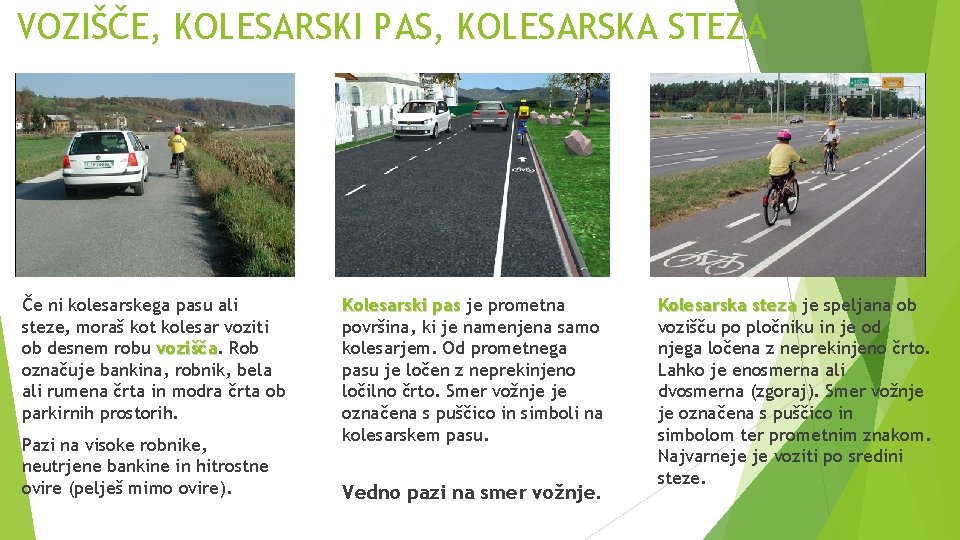 VOZIŠČE, KOLESARSKI PAS, KOLESARSKA STEZA

Če ni kolesarskega pasu ali steze, moraš kot kolesar voziti ob desnem robu vozišča. Rob označuje bankina, robnik, bela ali rumena črta in modra črta ob parkirnih prostorih.

Pazi na visoke robnike, neutrjene bankine in hitrostne ovire (pelješ mimo ovire).

Kolesarski pas je prometna površina, ki je namenjena samo kolesarjem. Od prometnega pasu je ločen z neprekinjeno ločilno črto. Smer vožnje je označena s puščico in simboli na kolesarskem pasu.

Vedno pazi na smer vožnje.

Kolesarska steza je speljana ob vozišču po pločniku in je od njega ločena z neprekinjeno črto. Lahko je enosmerna ali dvosmerna (zgoraj). Smer vožnje je označena s puščico in simbolom ter prometnim znakom. Najvarneje je voziti po sredini steze.